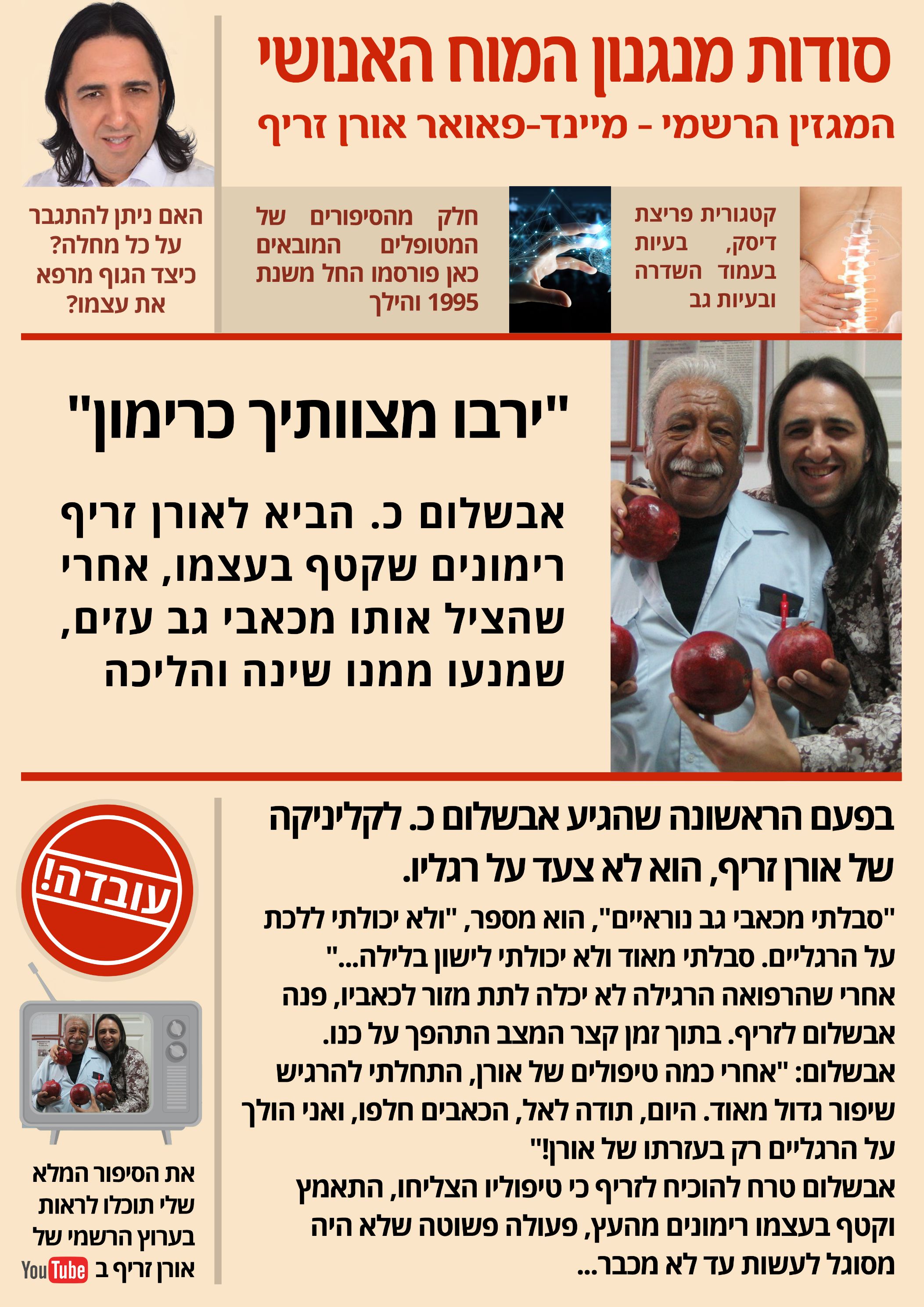 סודות מנגנון המוח האנושי

המגזין הרשמי - מיינד-פאואר אורן זריף

קטגורית פריצת דיסק, בעיות בעמוד השדרה ובעיות גב

חלק מהסיפורים של המטופלים המובאים כאן פורסמו החל משנת 1995 והילך

האם ניתן להתגבר על כל מחלה? כיצד הגוף מרפא את עצמו?

"ירבו מצוותיך כרימון"

אבשלום כ. הביא לאורן זריף רימונים שקטף בעצמו, אחרי שהציל אותו מכאבי גב עזים, שמנעו ממנו שינה והליכה

בפעם הראשונה שהגיע אבשלום כ. לקליניקה של אורן זריף, הוא לא צעד על רגליו.

"סבלתי מכאבי גב נוראיים", הוא מספר, "ולא יכולתי ללכת על הרגליים. סבלתי מאוד ולא יכולתי לישון בלילה..."
אחרי שהרפואה הרגילה לא יכלה לתת מזור לכאביו, פנה אבשלום לזריף. בתוך זמן קצר המצב התהפך על כנו.
אבשלום: "אחרי כמה טיפולים של אורן, התחלתי להרגיש שיפור גדול מאוד. היום, תודה לאל, הכאבים חלפו, ואני הולך על הרגליים רק בעזרתו של אורן!"
אבשלום טרח להוכיח לזריף כי טיפוליו הצליחו, התאמץ וקטף בעצמו רימונים מהעץ, פעולה פשוטה שלא היה מסוגל לעשות עד לא מכבר...

עובדה!

את הסיפור המלא שלי תוכלו לראות בערוץ הרשמי של אורן זריף ב YouTube